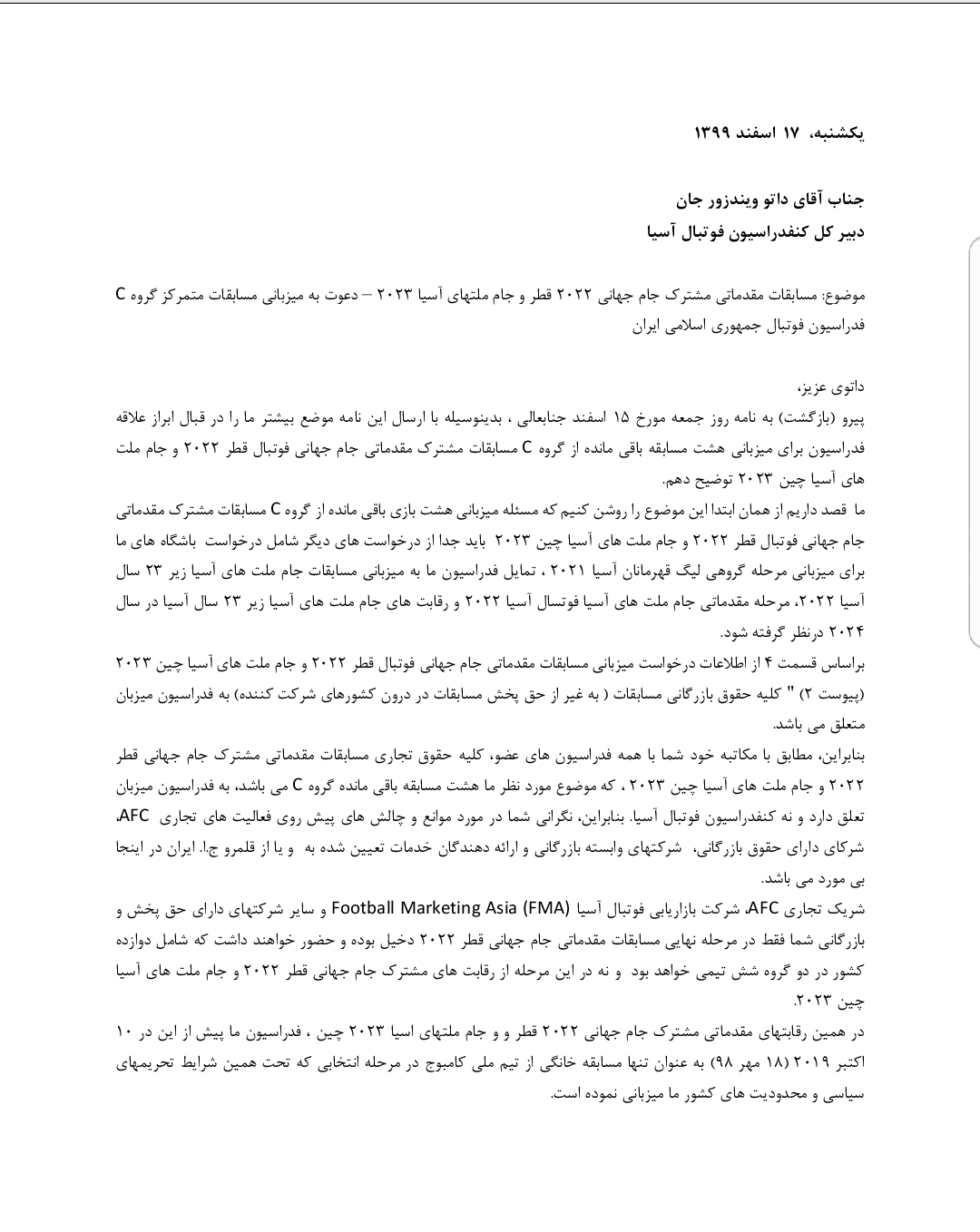 یکشنبه، ۱۷ اسفند ۱۳۹۹

جناب آقای داتو ویندزور جان
دبیر کل کنفدراسیون فوتبال آسیا

موضوع: مسابقات مقدماتی مشترک جام جهانی ۲۰۲۲ قطر و جام ملتهای آسیا ۲۰۲۳ – دعوت به میزبانی مسابقات متمرکز گروه C فدراسیون فوتبال جمهوری اسلامی ایران

داتوی عزیز،
پیرو (بازگشت) به نامه روز جمعه مورخ ۱۵ اسفند جنابعالی ، بدینوسیله با ارسال این نامه موضع بیشتر ما را در قبال ابراز علاقه فدراسیون برای میزبانی هشت مسابقه باقی مانده از گروه C مسابقات مشترک مقدماتی جام جهانی فوتبال قطر ۲۰۲۲ و جام ملت های آسیا چین ۲۰۲۳ توضیح دهم.
ما قصد داریم از همان ابتدا این موضوع را روشن کنیم که مسئله میزبانی هشت بازی باقی مانده از گروه C مسابقات مشترک مقدماتی جام جهانی فوتبال قطر ۲۰۲۲ و جام ملت های آسیا چین ۲۰۲۳ باید جدا از درخواست های دیگر شامل درخواست باشگاه های ما برای میزبانی مرحله گروهی لیگ قهرمانان آسیا ۲۰۲۱ ، تمایل فدراسیون ما به میزبانی مسابقات جام ملت های آسیا زیر ۲۳ سال آسیا ۲۰۲۲، مرحله مقدماتی جام ملت های آسیا فوتسال آسیا ۲۰۲۲ و رقابت های جام ملت های آسیا زیر ۲۳ سال آسیا در سال ۲۰۲۴ درنظر گرفته شود.
براساس قسمت ۴ از اطلاعات درخواست میزبانی مسابقات مقدماتی جام جهانی فوتبال قطر ۲۰۲۲ و جام ملت های آسیا چین ۲۰۲۳ (پیوست ۲) " کلیه حقوق بازرگانی مسابقات ( به غیر از حق پخش مسابقات در درون کشورهای شرکت کننده) به فدراسیون میزبان متعلق می باشد.
بنابراین، مطابق با مکاتبه خود شما با همه فدراسیون های عضو، کلیه حقوق تجاری مسابقات مقدماتی مشترک جام جهانی قطر ۲۰۲۲ و جام ملت های آسیا چین ۲۰۲۳ ، که موضوع مورد نظر ما هشت مسابقه باقی مانده گروه C می باشد، به فدراسیون میزبان تعلق دارد و نه کنفدراسیون فوتبال آسیا. بنابراین، نگرانی شما در مورد موانع و چالش های پیش روی فعالیت های تجاری AFC، شرکای دارای حقوق بازرگانی، شرکتهای وابسته بازرگانی و ارائه دهندگان خدمات تعیین شده به و یا از قلمرو ج.ا. ایران در اینجا بی مورد می باشد.
شریک تجاری AFC، شرکت بازاریابی فوتبال آسیا Football Marketing Asia (FMA) و سایر شرکتهای دارای حق پخش و بازرگانی شما فقط در مرحله نهایی مسابقات مقدماتی جام جهانی قطر ۲۰۲۲ دخیل بوده و حضور خواهند داشت که شامل دوازده کشور در دو گروه شش تیمی خواهد بود و نه در این مرحله از رقابت های مشترک جام جهانی قطر ۲۰۲۲ و جام ملت های آسیا چین ۲۰۲۳.
در همین رقابتهای مقدماتی مشترک جام جهانی ۲۰۲۲ قطر و و جام ملتهای اسیا ۲۰۲۳ چین ، فدراسیون ما پیش از این در ۱۰ اکتبر ۲۰۱۹ (۱۸ مهر ۹۸) به عنوان تنها مسابقه خانگی از تیم ملی کامبوج در مرحله انتخابی که تحت همین شرایط تحریمهای سیاسی و محدودیت های کشور ما میزبانی نموده است.